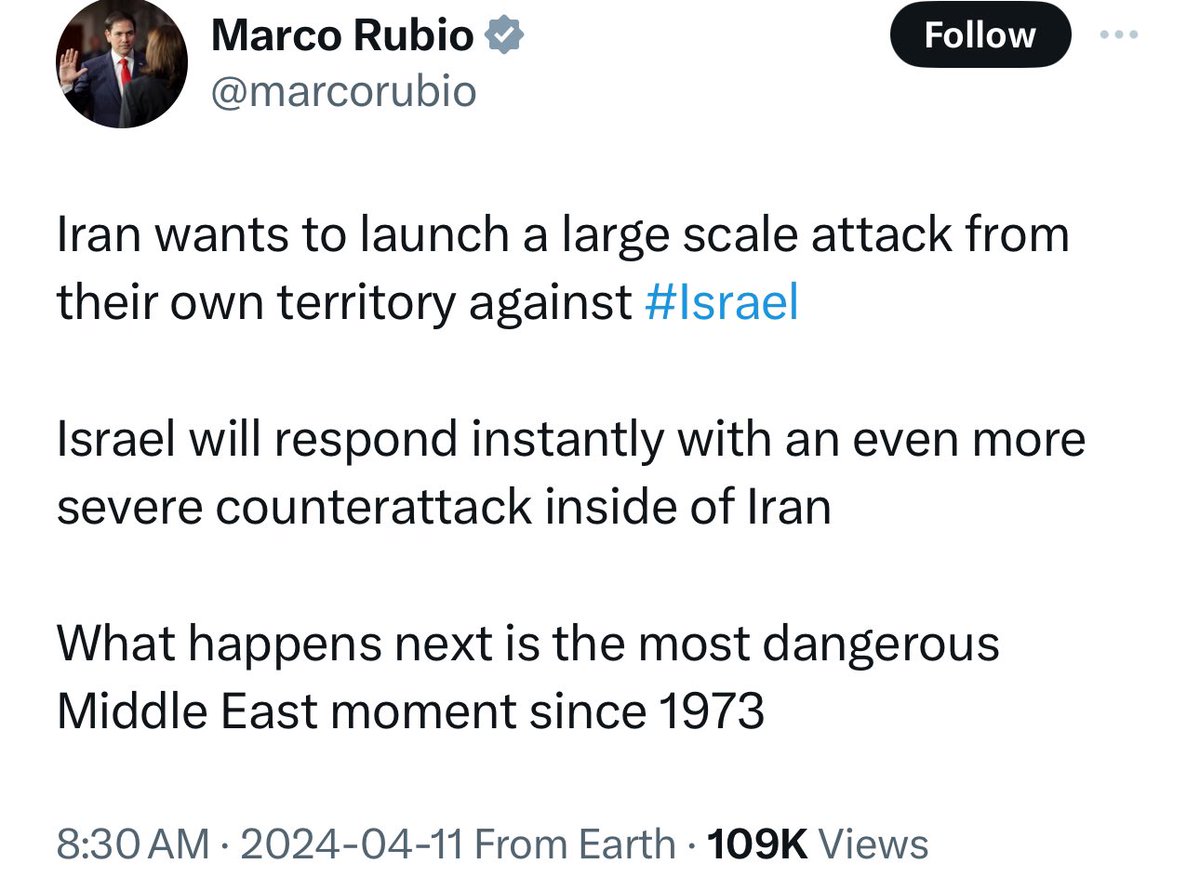 Marco Rubio
@marcorubio

Follow

Iran wants to launch a large scale attack from their own territory against #Israel

Israel will respond instantly with an even more severe counterattack inside of Iran

What happens next is the most dangerous Middle East moment since 1973

8:30 AM · 2024-04-11 From Earth · 109K Views